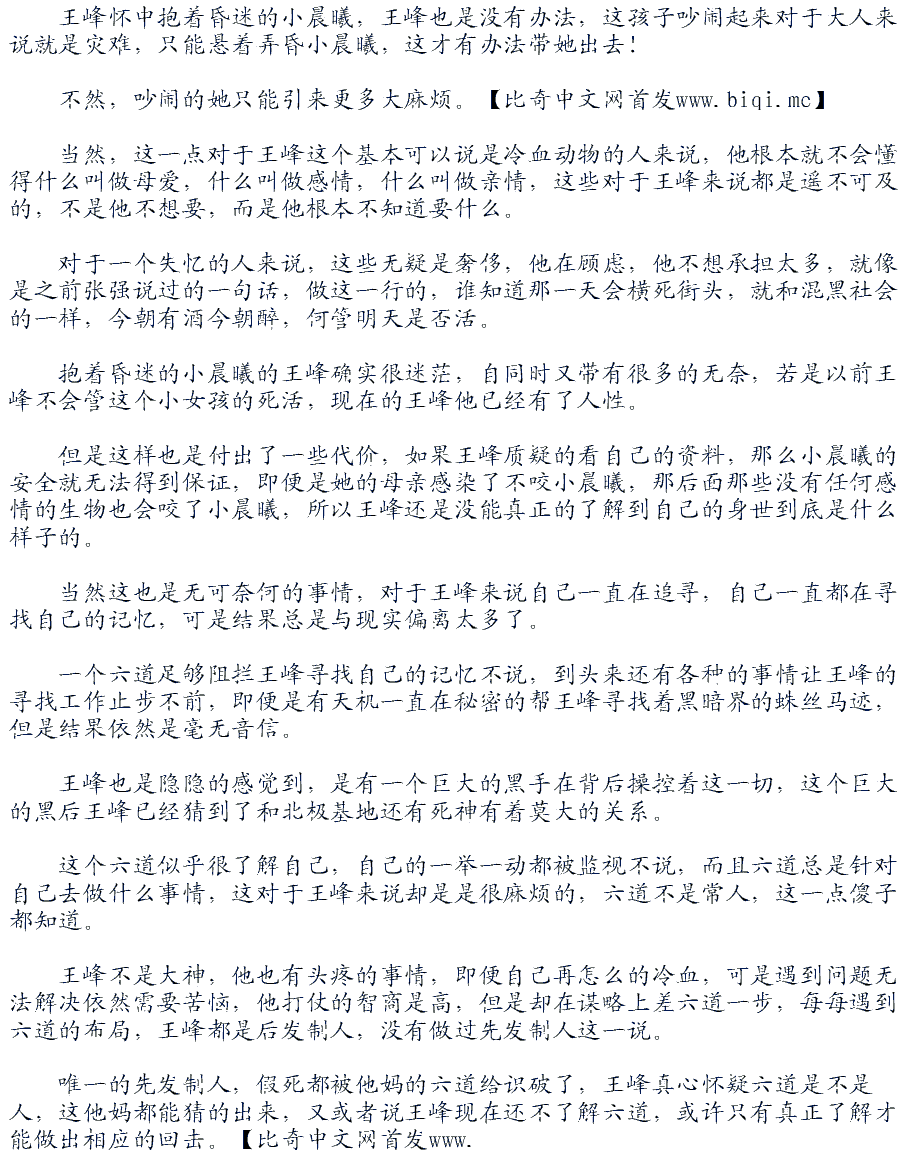 王峰怀中抱着昏迷的小晨曦，王峰也是没有办法，这孩子吵闹起来对于大人来说就是灾难，只能悬着弄昏小晨曦，这才有办法带她出去！

不然，吵闹的她只能引来更多大麻烦。【比奇中文网首发www.biqi.mc】

当然，这一点对于王峰这个基本可以说是冷血动物的人来说，他根本就不会懂得什么叫做母爱，什么叫做感情，什么叫做亲情，这些对于王峰来说都是遥不可及的，不是他不想要，而是他根本不知道要什么。

对于一个失忆的人来说，这些无疑是奢侈，他在顾虑，他不想承担太多，就像是之前张强说过的一句话，做这一行的，谁知道那一天会横死街头，就和混黑社会的一样，今朝有酒今朝醉，何管明天是否活。

抱着昏迷的小晨曦的王峰确实很迷茫，自同时又带有很多的无奈，若是以前王峰不会管这个小女孩的死活，现在的王峰他已经有了人性。

但是这样也是付出了一些代价，如果王峰质疑的看自己的资料，那么小晨曦的安全就无法得到保证，即便是她的母亲感染了不咬小晨曦，那后面那些没有任何感情的生物也会咬了小晨曦，所以王峰还是没能真正的了解到自己的身世到底是什么样子的。

当然这也是无可奈何的事情，对于王峰来说自己一直在追寻，自己一直都在寻找自己的记忆，可是结果总是与现实偏离太多了。

一个六道足够阻拦王峰寻找自己的记忆不说，到头来还有各种的事情让王峰的寻找工作止步不前，即便是有天机一直在秘密的帮王峰寻找着黑暗界的蛛丝马迹，但是结果依然是毫无音信。

王峰也是隐隐的感觉到，是有一个巨大的黑手在背后操控着这一切，这个巨大的黑后王峰已经猜到了和北极基地还有死神有着莫大的关系。

这个六道似乎很了解自己，自己的一举一动都被监视不说，而且六道总是针对自己去做什么事情，这对于王峰来说却是是很麻烦的，六道不是常人，这一点傻子都知道。

王峰不是大神，他也有头疼的事情，即便自己再怎么的冷血，可是遇到问题无法解决依然需要苦恼，他打仗的智商是高，但是却在谋略上差六道一步，每每遇到六道的布局，王峰都是后发制人，没有做过先发制人这一说。

唯一的先发制人，假死都被他妈的六道给识破了，王峰真心怀疑六道是不是人，这他妈都能猜的出来，又或者说王峰现在还不了解六道，或许只有真正了解才能做出相应的回击。【比奇中文网首发www.